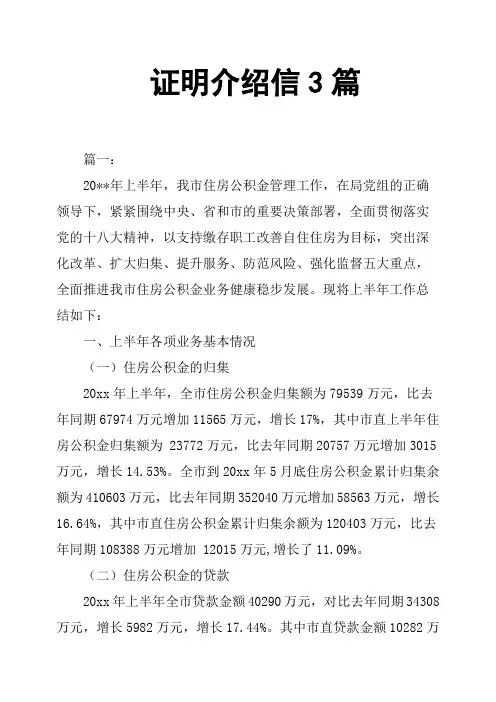 证明介绍信 3 篇

篇一:

20**年上半年，我市住房公积金管理工作，在局党组的正确领导下，紧紧围绕中央、省和市的重要决策部署，全面贯彻落实党的十八大精神，以支持缴存职工改善自住住房为目标，突出深化改革、扩大归集、提升服务、防范风险、强化监督五大重点，全面推进我市住房公积金业务健康稳步发展。现将上半年工作总结如下:

一、上半年各项业务基本情况

（一）住房公积金的归集

20xx 年上半年，全市住房公积金归集额为 79539 万元，比去年同期 67974 万元增加 11565 万元，增长 17%，其中市直上半年住房公积金归集额为 23772 万元，比去年同期 20757 万元增加 3015 万元，增长 14.53%。全市到 20xx 年 5 月底住房公积金累计归集余额为 410603 万元，比去年同期 352040 万元增加 58563 万元，增长 16.64%，其中市直住房公积金累计归集余额为 120403 万元，比去年同期 108388 万元增加 12015 万元,增长了 11.09%。

（二）住房公积金的贷款

20xx 年上半年全市贷款金额 40290 万元，对比去年同期 34308 万元，增长 5982 万元，增长 17.44%。其中市直贷款金额 10282 万